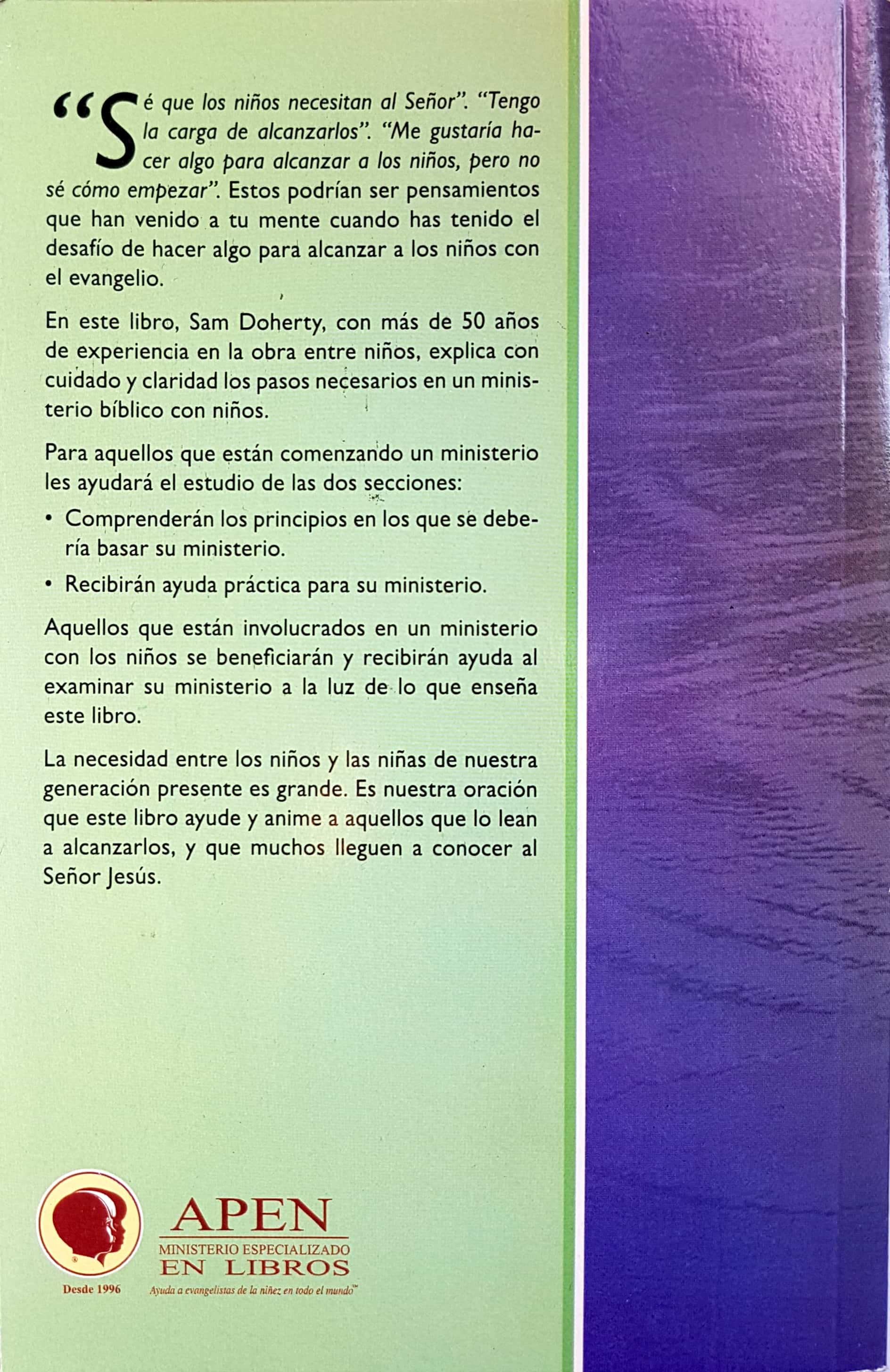 “Sé que los niños necesitan al Señor”. “Tengo la carga de alcanzarlos”. “Me gustaría hacer algo para alcanzar a los niños, pero no sé cómo empezar”. Estos podrían ser pensamientos que han venido a tu mente cuando has tenido el desafío de hacer algo para alcanzar a los niños con el evangelio.

En este libro, Sam Doherty, con más de 50 años de experiencia en la obra entre niños, explica con cuidado y claridad los pasos necesarios en un ministerio bíblico con niños.

Para aquellos que están comenzando un ministerio les ayudará el estudio de las dos secciones:

• Comprenderán los principios en los que se debería basar su ministerio.

• Recibirán ayuda práctica para su ministerio.

Aquellos que están involucrados en un ministerio con los niños se beneficiarán y recibirán ayuda al examinar su ministerio a la luz de lo que enseña este libro.

La necesidad entre los niños y las niñas de nuestra generación presente es grande. Es nuestra oración que este libro ayude y anime a aquellos que lo lean a alcanzarlos, y que muchos lleguen a conocer al Señor Jesús.

Desde 1996

APEN
MINISTERIO ESPECIALIZADO
EN LIBROS
Ayuda a evangelistas de la niñez en todo el mundo™